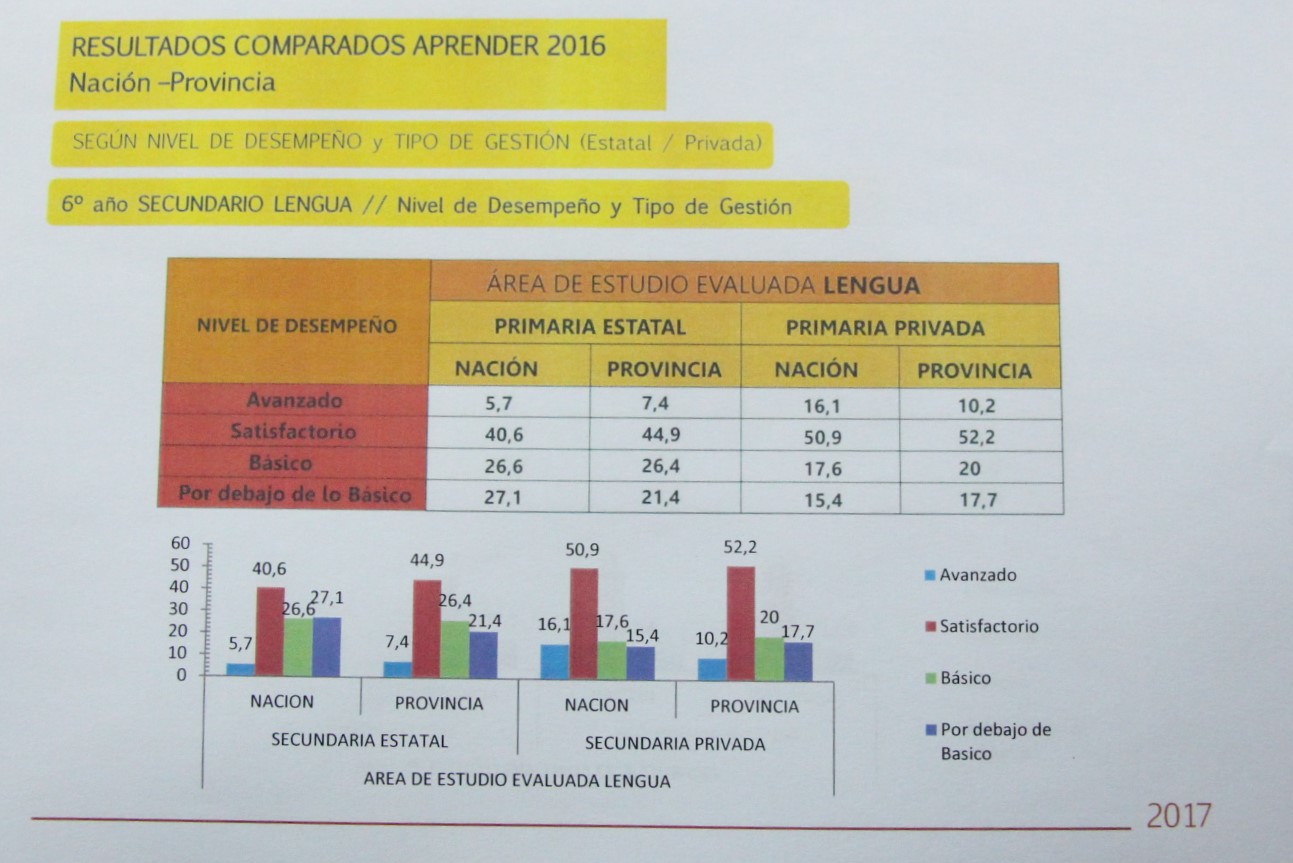 RESULTADOS COMPARADOS APRENDER 2016
Nación –Provincia

SEGÚN NIVEL DE DESEMPEÑO y TIPO DE GESTIÓN (Estatal / Privada)

6º año SECUNDARIO LENGUA // Nivel de Desempeño y Tipo de Gestión

| NIVEL DE DESEMPEÑO | ÁREA DE ESTUDIO EVALUADA **LENGUA** | | | |
|---|---|---|---|---|
| | PRIMARIA ESTATAL | | PRIMARIA PRIVADA | |
| | NACIÓN | PROVINCIA | NACIÓN | PROVINCIA |
| Avanzado | 5,7 | 7,4 | 16,1 | 10,2 |
| Satisfactorio | 40,6 | 44,9 | 50,9 | 52,2 |
| Básico | 26,6 | 26,4 | 17,6 | 20 |
| Por debajo de lo Básico | 27,1 | 21,4 | 15,4 | 17,7 |

60
50
40
30
20
10
0

5,7 40,6 26,6 27,1
7,4 44,9 26,4 21,4
16,1 50,9 17,6 15,4
10,2 52,2 20 17,7

NACION
PROVINCIA
NACION
PROVINCIA
SECUNDARIA ESTATAL
SECUNDARIA PRIVADA
AREA DE ESTUDIO EVALUADA LENGUA

Avanzado
Satisfactorio
Básico
Por debajo de Basico

2017